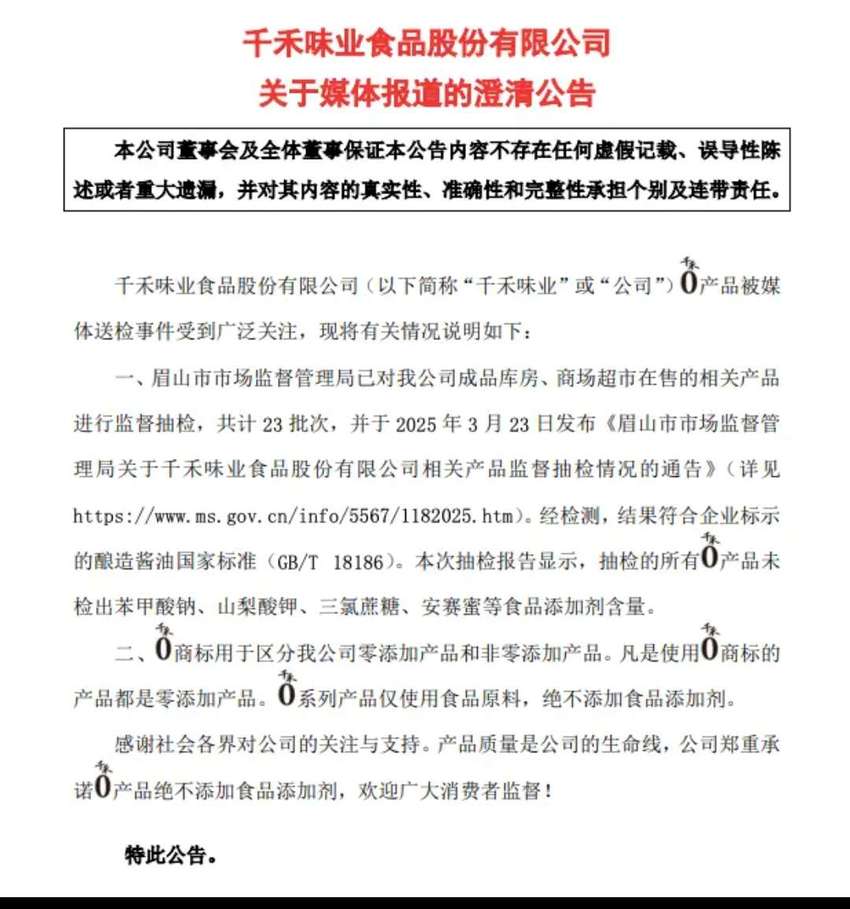 千禾味业食品股份有限公司
关于媒体报道的澄清公告

本公司董事会及全体董事保证本公告内容不存在任何虚假记载、误导性陈述或者重大遗漏，并对其内容的真实性、准确性和完整性承担个别及连带责任。

千禾味业食品股份有限公司（以下简称“千禾味业”或“公司”）千禾0产品被媒体送检事件受到广泛关注，现将有关情况说明如下：

一、眉山市市场监督管理局已对我公司成品库房、商场超市在售的相关产品进行监督抽检，共计 23 批次，并于 2025 年 3 月 23 日发布《眉山市市场监督管理局关于千禾味业食品股份有限公司相关产品监督抽检情况的通告》（详见 https://www.ms.gov.cn/info/5567/1182025.htm）。经检测，结果符合企业标示的酿造酱油国家标准（GB/T 18186）。本次抽检报告显示，抽检的所有千禾0产品未检出苯甲酸钠、山梨酸钾、三氯蔗糖、安赛蜜等食品添加剂含量。

二、千禾0商标用于区分我公司零添加产品和非零添加产品。凡是使用千禾0商标的产品都是零添加产品。千禾0系列产品仅使用食品原料，绝不添加食品添加剂。

感谢社会各界对公司的关注与支持。产品质量是公司的生命线，公司郑重承诺千禾0产品绝不添加食品添加剂，欢迎广大消费者监督！

特此公告。